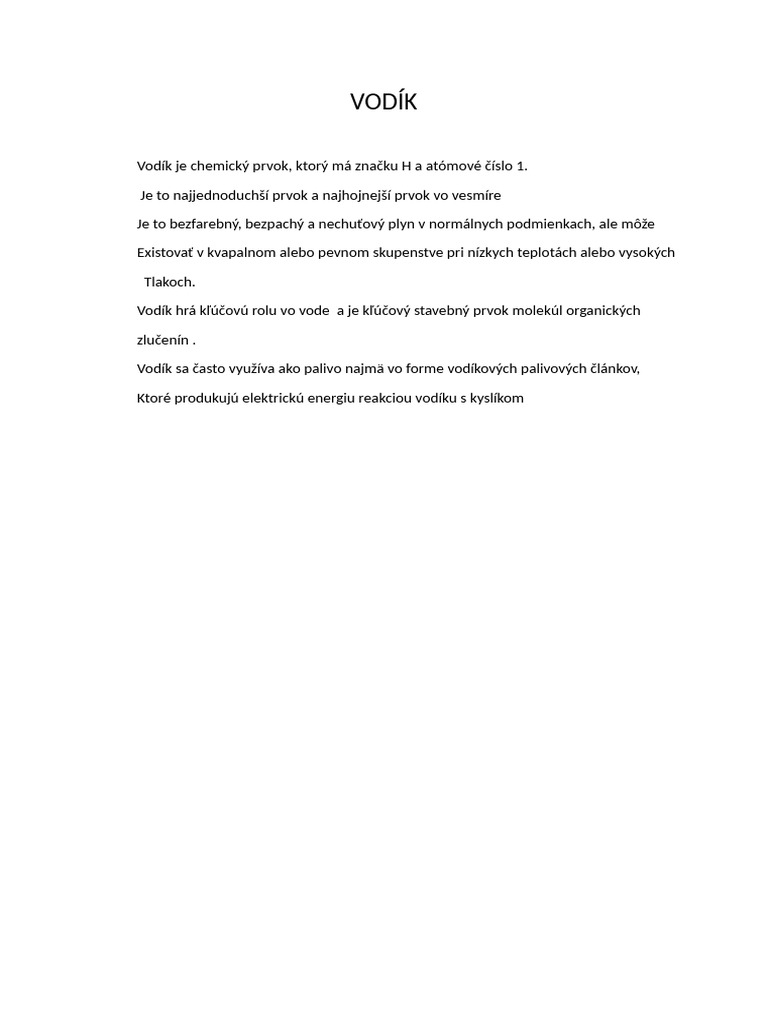 VODÍK

Vodík je chemický prvok, ktorý má značku H a atómové číslo 1.

Je to najjednoduchší prvok a najhojnejší prvok vo vesmíre

Je to bezfarebný, bezpachý a nechuťový plyn v normálnych podmienkach, ale môže

Existovať v kvapalnom alebo pevnom skupenstve pri nízkych teplotách alebo vysokých Tlakoch.

Vodík hrá kľúčovú rolu vo vode a je kľúčový stavebný prvok molekúl organických zlučenín .

Vodík sa často využíva ako palivo najmä vo forme vodíkových palivových článkov,

Ktoré produkujú elektrickú energiu reakciou vodíku s kyslíkom